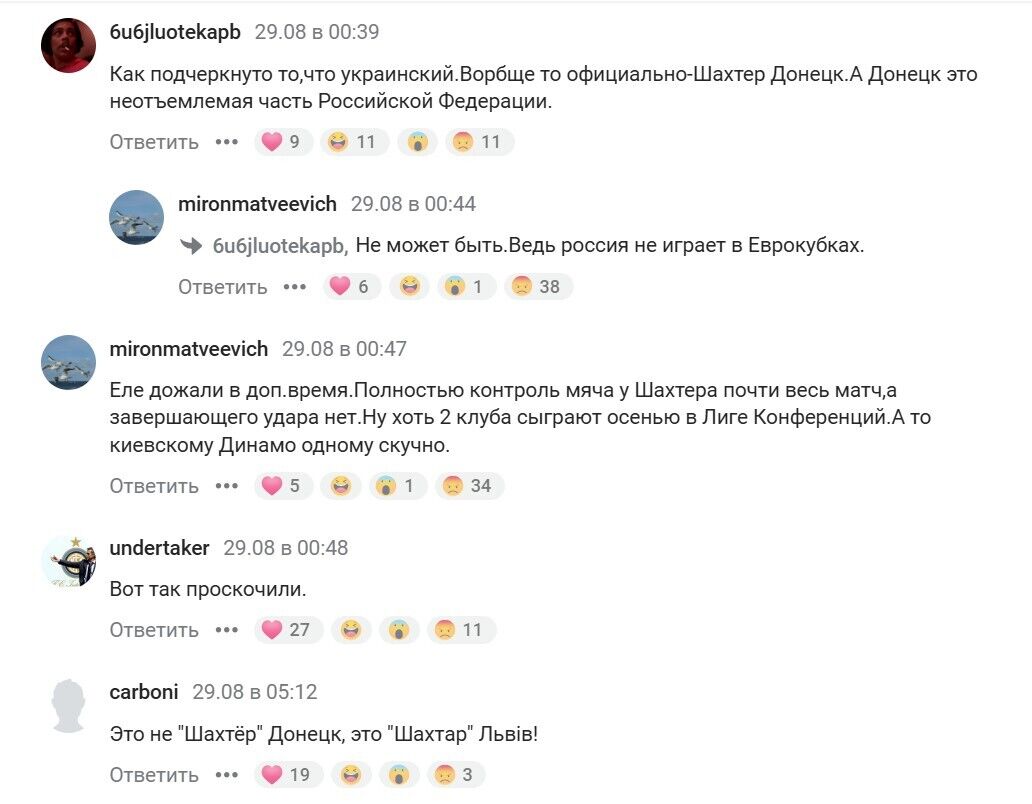 6u6jluotekapb 29.08 в 00:39

Как подчеркнуто то,что украинский.Ворбще то официально-Шахтер Донецк.А Донецк это неотъемлемая часть Российской Федерации.

Ответить ••• 9 11 11

mironmatveevich 29.08 в 00:44

6u6jluotekapb, Не может быть.Ведь россия не играет в Еврокубках.

Ответить ••• 6 1 38

mironmatveevich 29.08 в 00:47

Еле дожали в доп.время.Полностью контроль мяча у Шахтера почти весь матч,а завершающего удара нет.Ну хоть 2 клуба сыграют осенью в Лиге Конференций.А то киевскому Динамо одному скучно.

Ответить ••• 5 1 34

undertaker 29.08 в 00:48

Вот так проскочили.

Ответить ••• 27 11

carboni 29.08 в 05:12

Это не "Шахтёр" Донецк, это "Шахтар" Львів!

Ответить ••• 19 3